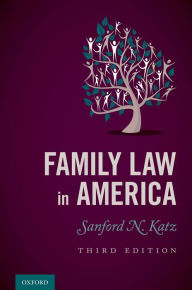 FAMILY LAW in AMERICA

Sanford N. Katz

THIRD EDITION

OXFORD